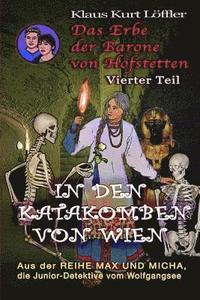 Klaus Kurt Löffler

Das Erbe der Barone von Hofstetten

Vierter Teil

IN DEN KATAKOMBEN VON WIEN

Aus der REIHE MAX UND MICHA, die Junior-Detektive vom Wolfgangsee